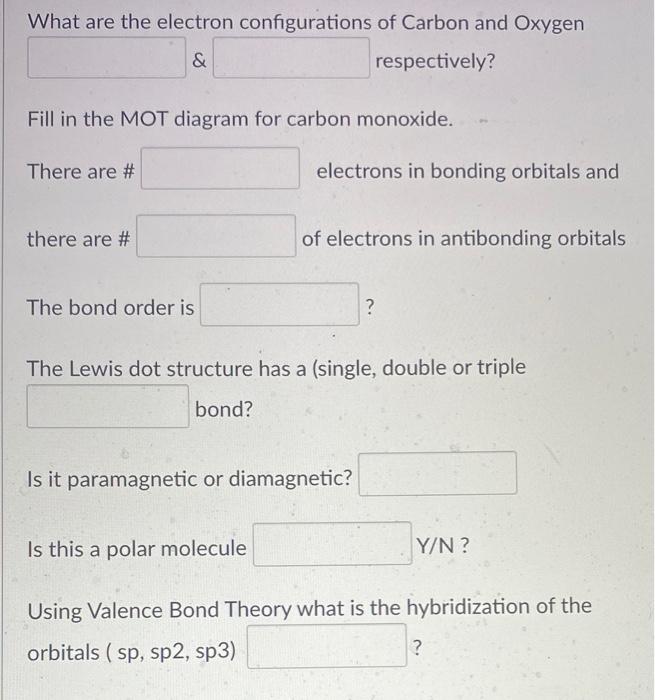 What are the electron configurations of Carbon and Oxygen
& respectively?

Fill in the MOT diagram for carbon monoxide.

There are # electrons in bonding orbitals and

there are # of electrons in antibonding orbitals

The bond order is ?

The Lewis dot structure has a (single, double or triple bond?

Is it paramagnetic or diamagnetic?

Is this a polar molecule Y/N ?

Using Valence Bond Theory what is the hybridization of the orbitals ( sp, sp2, sp3) ?